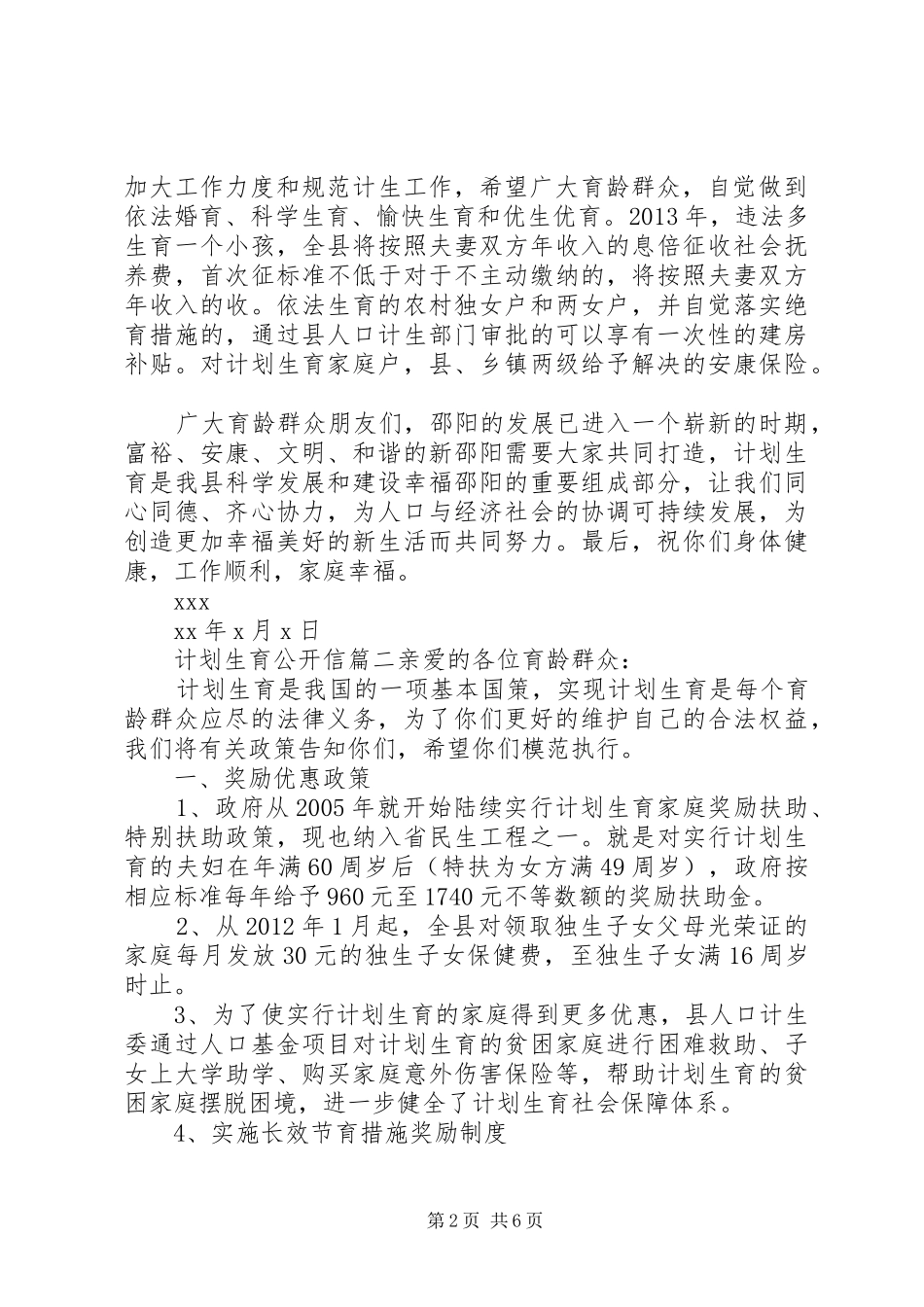 加大工作力度和规范计生工作，希望广大育龄群众，自觉做到依法婚育、科学生育、愉快生育和优生优育。2013年，违法多生育一个小孩，全县将按照夫妻双方年收入的息倍征收社会抚养费，首次征标准不低于对于不主动缴纳的，将按照夫妻双方年收入的收。依法生育的农村独女户和两女户，并自觉落实绝育措施的，通过县人口计生部门审批的可以享有一次性的建房补贴。对计划生育家庭户，县、乡镇两级给予解决的安康保险。

广大育龄群众朋友们，邵阳的发展已进入一个崭新的时期，富裕、安康、文明、和谐的新邵阳需要大家共同打造，计划生育是我县科学发展和建设幸福邵阳的重要组成部分，让我们同心同德、齐心协力，为人口与经济社会的协调可持续发展，为创造更加幸福美好的新生活而共同努力。最后，祝你们身体健康，工作顺利，家庭幸福。

xxx

xx年x月x日

计划生育公开信篇二亲爱的各位育龄群众：

计划生育是我国的一项基本国策，实现计划生育是每个育龄群众应尽的法律义务，为了你们更好的维护自己的合法权益，我们将有关政策告知你们，希望你们模范执行。

一、奖励优惠政策

1、政府从2005年就开始陆续实行计划生育家庭奖励扶助、特别扶助政策，现也纳入省民生工程之一。就是对实行计划生育的夫妇在年满60周岁后（特扶为女方满49周岁），政府按相应标准每年给予960元至1740元不等数额的奖励扶助金。

2、从2012年1月起，全县对领取独生子女父母光荣证的家庭每月发放30元的独生子女保健费，至独生子女满16周岁时止。

3、为了使实行计划生育的家庭得到更多优惠，县人口计生委通过人口基金项目对计划生育的贫困家庭进行困难救助、子女上大学助学、购买家庭意外伤害保险等，帮助计划生育的贫困家庭摆脱困境，进一步健全了计划生育社会保障体系。

4、实施长效节育措施奖励制度

第2页 共6页